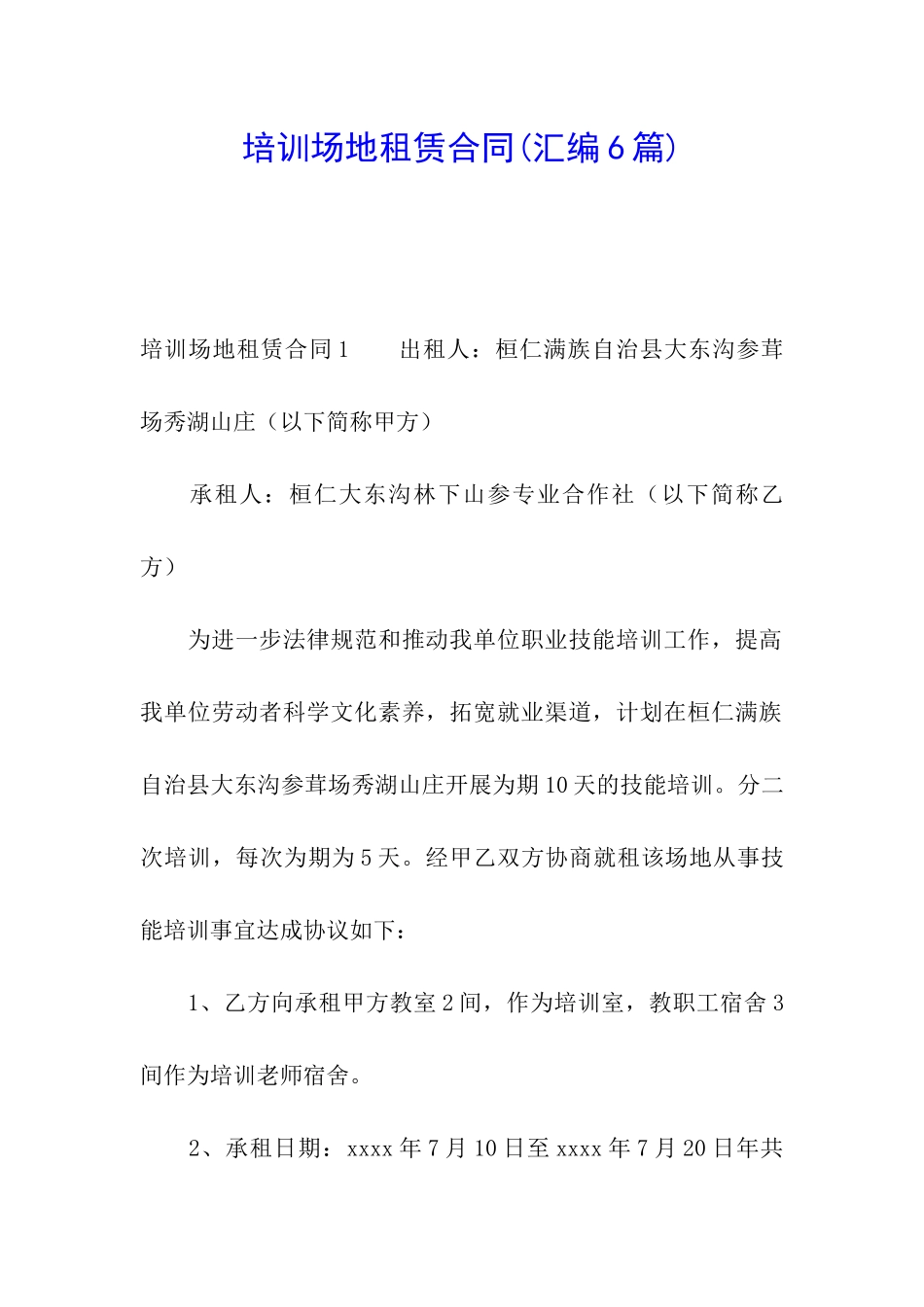 培训场地租赁合同(汇编6篇)

培训场地租赁合同1　　出租人：桓仁满族自治县大东沟参茸场秀湖山庄（以下简称甲方）

承租人：桓仁大东沟林下山参专业合作社（以下简称乙方）

为进一步法律规范和推动我单位职业技能培训工作，提高我单位劳动者科学文化素养，拓宽就业渠道，计划在桓仁满族自治县大东沟参茸场秀湖山庄开展为期10天的技能培训。分二次培训，每次为期为5天。经甲乙双方协商就租该场地从事技能培训事宜达成协议如下：

1、乙方向承租甲方教室2间，作为培训室，教职工宿舍3间作为培训老师宿舍。

2、承租日期：xxxx年7月10日至xxxx年7月20日年共